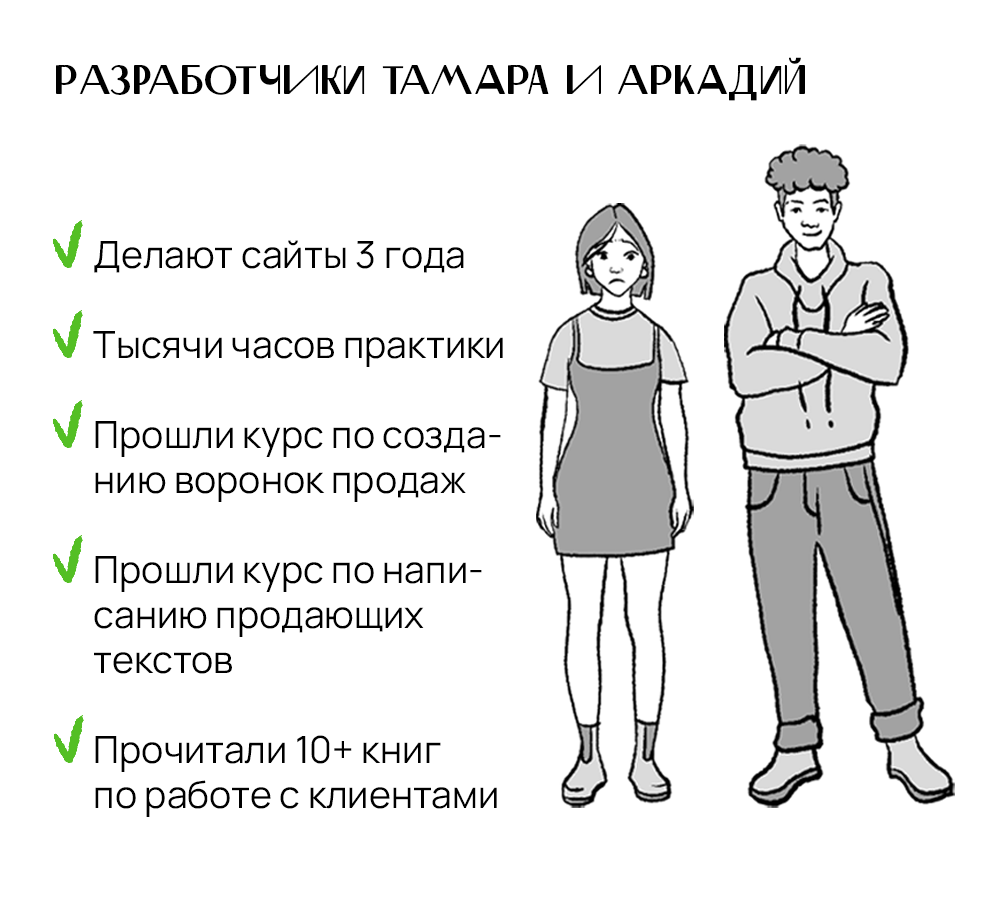 РАЗРАБОТЧИКИ ТАМАРА И АРКАДИЙ

Делают сайты 3 года

Тысячи часов практики

Прошли курс по созданию воронок продаж

Прошли курс по написанию продающих текстов

Прочитали 10+ книг по работе с клиентами